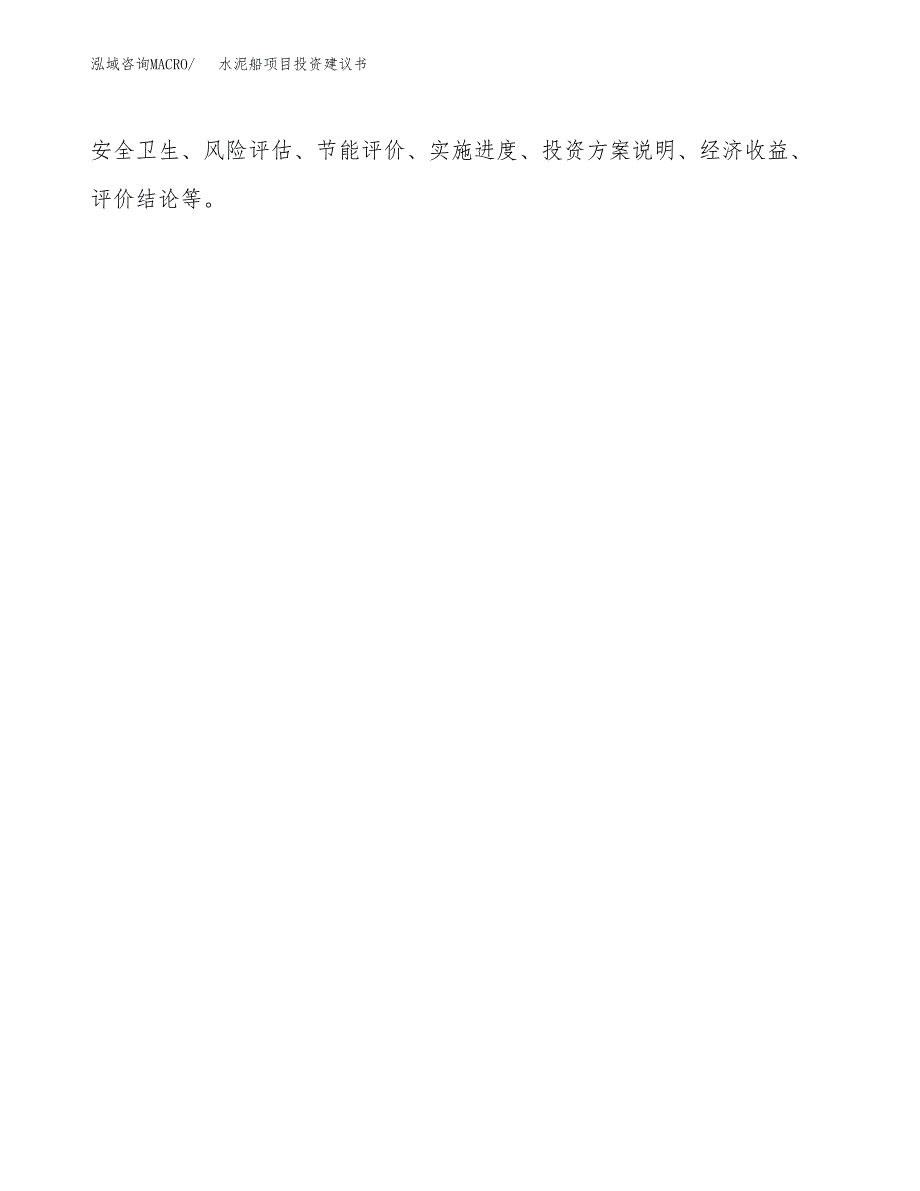 泓域咨询MACRO/ 水泥船项目投资建议书

安全卫生、风险评估、节能评价、实施进度、投资方案说明、经济收益、评价结论等。